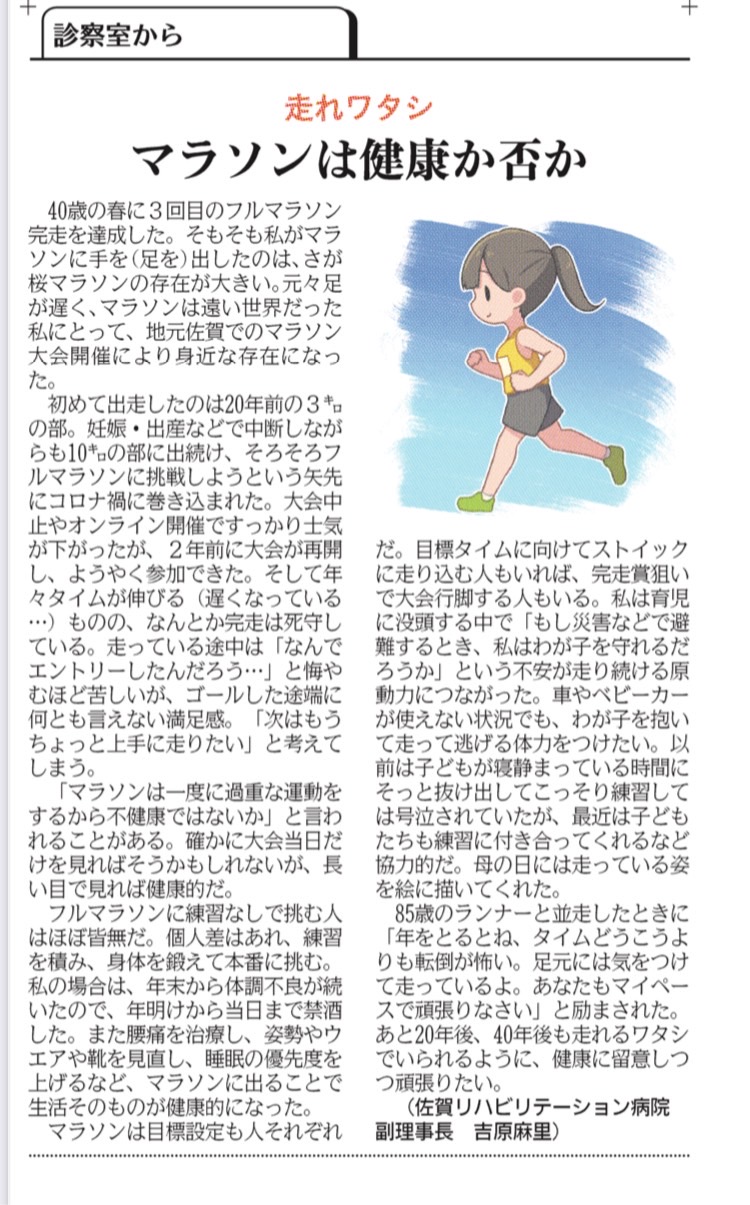 診察室から

走れワタシ

マラソンは健康か否か

40歳の春に3回目のフルマラソン完走を達成した。そもそも私がマラソンに手を(足を)出したのは、さが桜マラソンの存在が大きい。元々足が遅く、マラソンは遠い世界だった私にとって、地元佐賀でのマラソン大会開催により身近な存在になった。

初めて出走したのは20年前の3キロの部。妊娠・出産などで中断しながらも10キロの部に出続け、そろそろフルマラソンに挑戦しようという矢先にコロナ禍に巻き込まれた。大会中止やオンライン開催ですっかり士気が下がったが、2年前に大会が再開し、ようやく参加できた。そして年々タイムが伸びる(遅くなっている…)ものの、なんとか完走は死守している。走っている途中は「なんでエントリーしたんだろう…」と悔やむほど苦しいが、ゴールした途端に何とも言えない満足感。「次はもうちょっと上手に走りたい」と考えてしまう。

「マラソンは一度に過重な運動をするから不健康ではないか」と言われることがある。確かに大会当日だけを見ればそうかもしれないが、長い目で見れば健康的だ。

フルマラソンに練習なしで挑む人はほぼ皆無だ。個人差はあれ、練習を積み、身体を鍛えて本番に挑む。私の場合は、年末から体調不良が続いたので、年明けから当日まで禁酒した。また腰痛を治療し、姿勢やウエアや靴を見直し、睡眠の優先度を上げるなど、マラソンに出ることで生活そのものが健康的になった。

マラソンは目標設定も人それぞれだ。目標タイムに向けてストイックに走り込む人もいれば、完走賞狙いで大会行脚する人もいる。私は育児に没頭する中で「もし災害などで避難するとき、私はわが子を守れるだろうか」という不安が走り続ける原動力につながった。車やベビーカーが使えない状況でも、わが子を抱いて走って逃げる体力をつけたい。以前は子どもが寝静まっている時間にそっと抜け出してこっそり練習しては号泣されていたが、最近は子どもたちも練習に付き合ってくれるなど協力的だ。母の日には走っている姿を絵に描いてくれた。

85歳のランナーと並走したときに「年をとるとね、タイムどうこうよりも転倒が怖い。足元には気をつけて走っているよ。あなたもマイペースで頑張りなさい」と励まされた。あと20年後、40年後も走れるワタシでいられるように、健康に留意しつつ頑張りたい。

(佐賀リハビリテーション病院副理事長 吉原麻里)